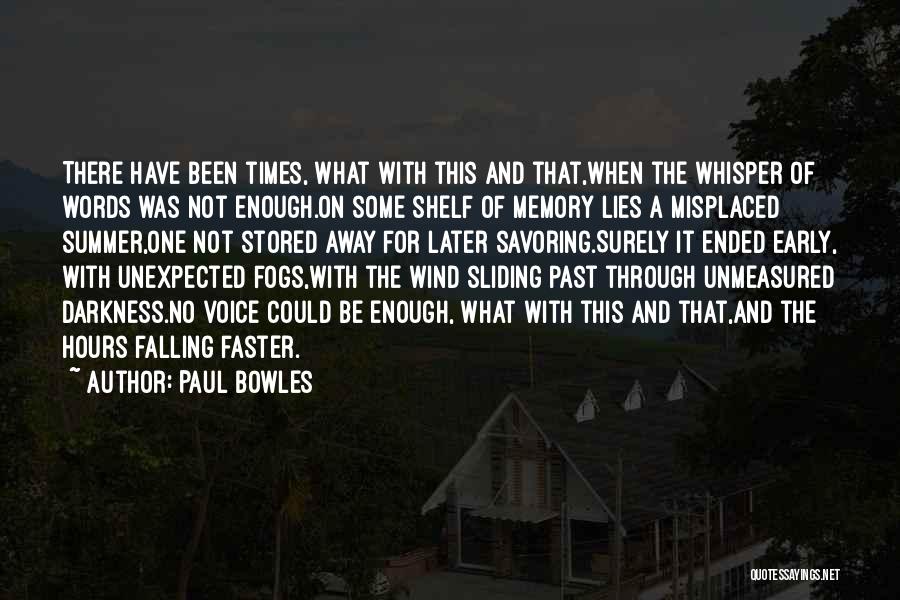 THERE HAVE BEEN TIMES, WHAT WITH THIS AND THAT,WHEN THE WHISPER OF WORDS WAS NOT ENOUGH.ON SOME SHELF OF MEMORY LIES A MISPLACED SUMMER,ONE NOT STORED AWAY FOR LATER SAVORING.SURELY IT ENDED EARLY, WITH UNEXPECTED FOGS,WITH THE WIND SLIDING PAST THROUGH UNMEASURED DARKNESS.NO VOICE COULD BE ENOUGH, WHAT WITH THIS AND THAT,AND THE HOURS FALLING FASTER.

~ AUTHOR: PAUL BOWLES

QUOTESSAYINGS.NET